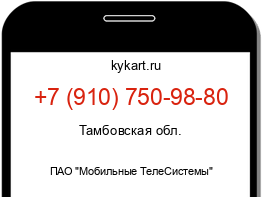 kykart.ru

+7 (910) 750-98-80

Тамбовская обл.

ПАО "Мобильные ТелеСистемы"